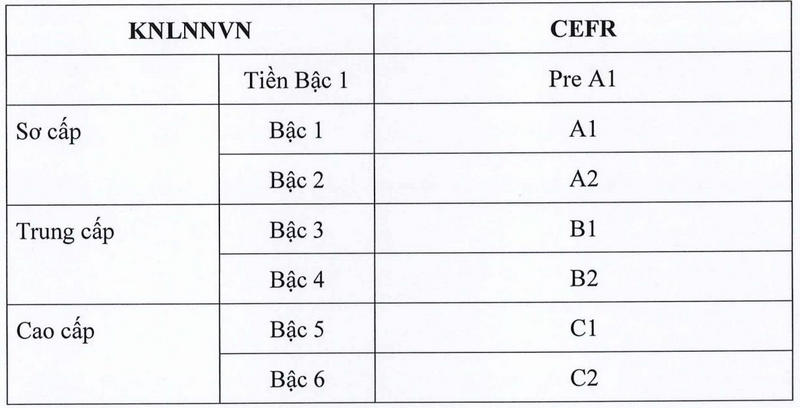 | KNLNNVN | | CEFR |
|---|---|---|
| | Tiền Bậc 1 | Pre A1 |
| Sơ cấp | Bậc 1 | A1 |
| | Bậc 2 | A2 |
| Trung cấp | Bậc 3 | B1 |
| | Bậc 4 | B2 |
| Cao cấp | Bậc 5 | C1 |
| | Bậc 6 | C2 |